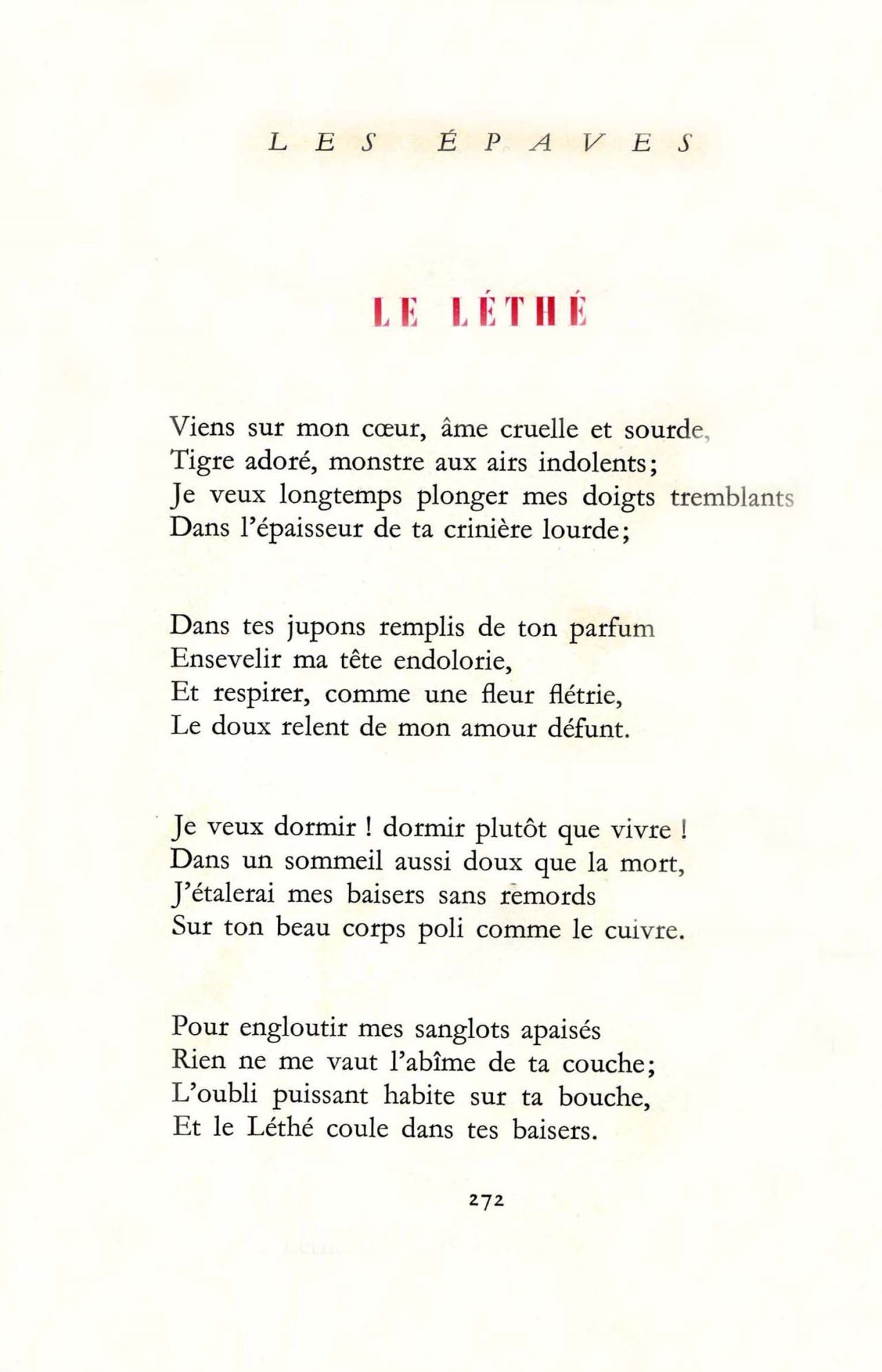 LES ÉPAVES

LE LÉTHÉ

Viens sur mon cœur, âme cruelle et sourde,
Tigre adoré, monstre aux airs indolents;
Je veux longtemps plonger mes doigts tremblants
Dans l'épaisseur de ta crinière lourde;

Dans tes jupons remplis de ton parfum
Ensevelir ma tête endolorie,
Et respirer, comme une fleur flétrie,
Le doux relent de mon amour défunt.

Je veux dormir ! dormir plutôt que vivre !
Dans un sommeil aussi doux que la mort,
J'étalerai mes baisers sans remords
Sur ton beau corps poli comme le cuivre.

Pour engloutir mes sanglots apaisés
Rien ne me vaut l'abîme de ta couche;
L'oubli puissant habite sur ta bouche,
Et le Léthé coule dans tes baisers.

272